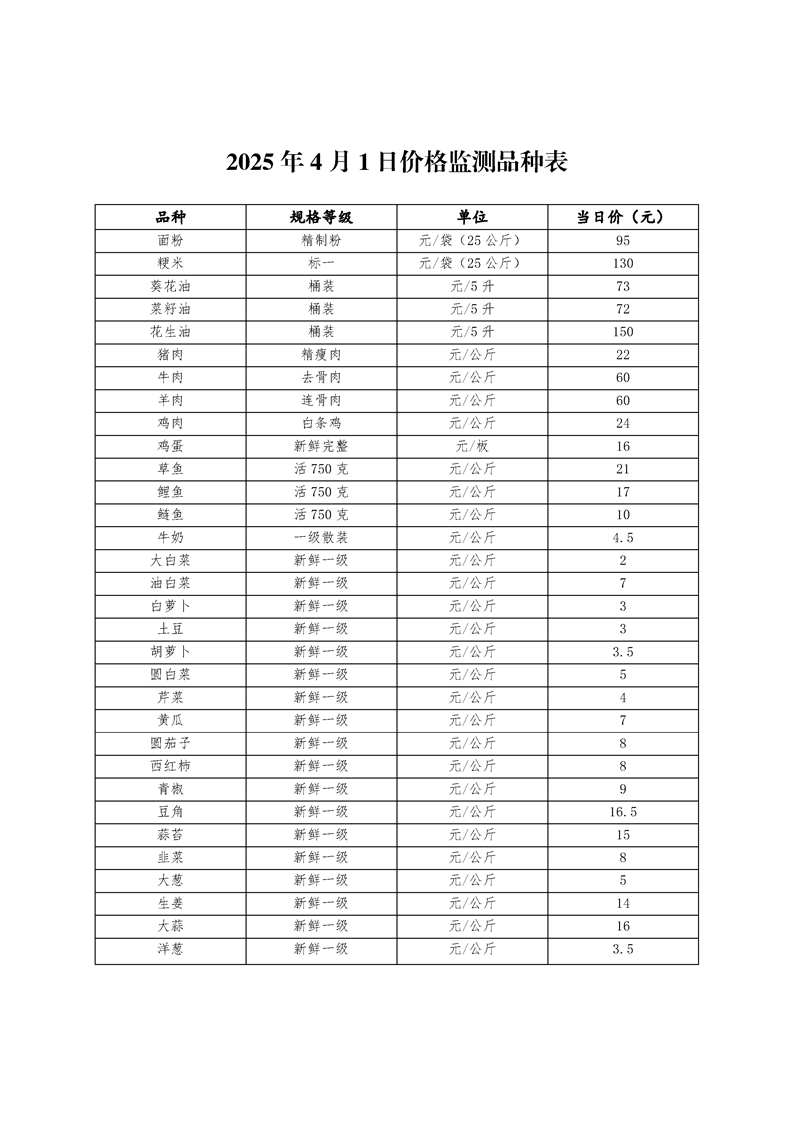 2025 年 4 月 1 日价格监测品种表

| 品种 | 规格等级 | 单位 | 当日价（元） |
|---|---|---|---|
| 面粉 | 精制粉 | 元/袋（25 公斤） | 95 |
| 粳米 | 标一 | 元/袋（25 公斤） | 130 |
| 葵花油 | 桶装 | 元/5 升 | 73 |
| 菜籽油 | 桶装 | 元/5 升 | 72 |
| 花生油 | 桶装 | 元/5 升 | 150 |
| 猪肉 | 精瘦肉 | 元/公斤 | 22 |
| 牛肉 | 去骨肉 | 元/公斤 | 60 |
| 羊肉 | 连骨肉 | 元/公斤 | 60 |
| 鸡肉 | 白条鸡 | 元/公斤 | 24 |
| 鸡蛋 | 新鲜完整 | 元/板 | 16 |
| 草鱼 | 活 750 克 | 元/公斤 | 21 |
| 鲤鱼 | 活 750 克 | 元/公斤 | 17 |
| 鲢鱼 | 活 750 克 | 元/公斤 | 10 |
| 牛奶 | 一级散装 | 元/公斤 | 4.5 |
| 大白菜 | 新鲜一级 | 元/公斤 | 2 |
| 油白菜 | 新鲜一级 | 元/公斤 | 7 |
| 白萝卜 | 新鲜一级 | 元/公斤 | 3 |
| 土豆 | 新鲜一级 | 元/公斤 | 3 |
| 胡萝卜 | 新鲜一级 | 元/公斤 | 3.5 |
| 圆白菜 | 新鲜一级 | 元/公斤 | 5 |
| 芹菜 | 新鲜一级 | 元/公斤 | 4 |
| 黄瓜 | 新鲜一级 | 元/公斤 | 7 |
| 圆茄子 | 新鲜一级 | 元/公斤 | 8 |
| 西红柿 | 新鲜一级 | 元/公斤 | 8 |
| 青椒 | 新鲜一级 | 元/公斤 | 9 |
| 豆角 | 新鲜一级 | 元/公斤 | 16.5 |
| 蒜苔 | 新鲜一级 | 元/公斤 | 15 |
| 韭菜 | 新鲜一级 | 元/公斤 | 8 |
| 大葱 | 新鲜一级 | 元/公斤 | 5 |
| 生姜 | 新鲜一级 | 元/公斤 | 14 |
| 大蒜 | 新鲜一级 | 元/公斤 | 16 |
| 洋葱 | 新鲜一级 | 元/公斤 | 3.5 |